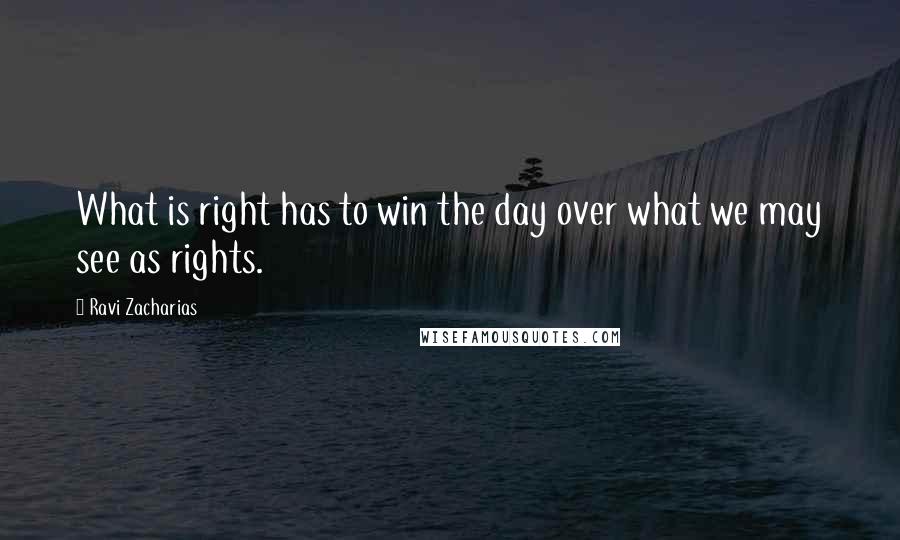 What is right has to win the day over what we may see as rights.

Ravi Zacharias

WISEFAMOUSQUOTES.COM